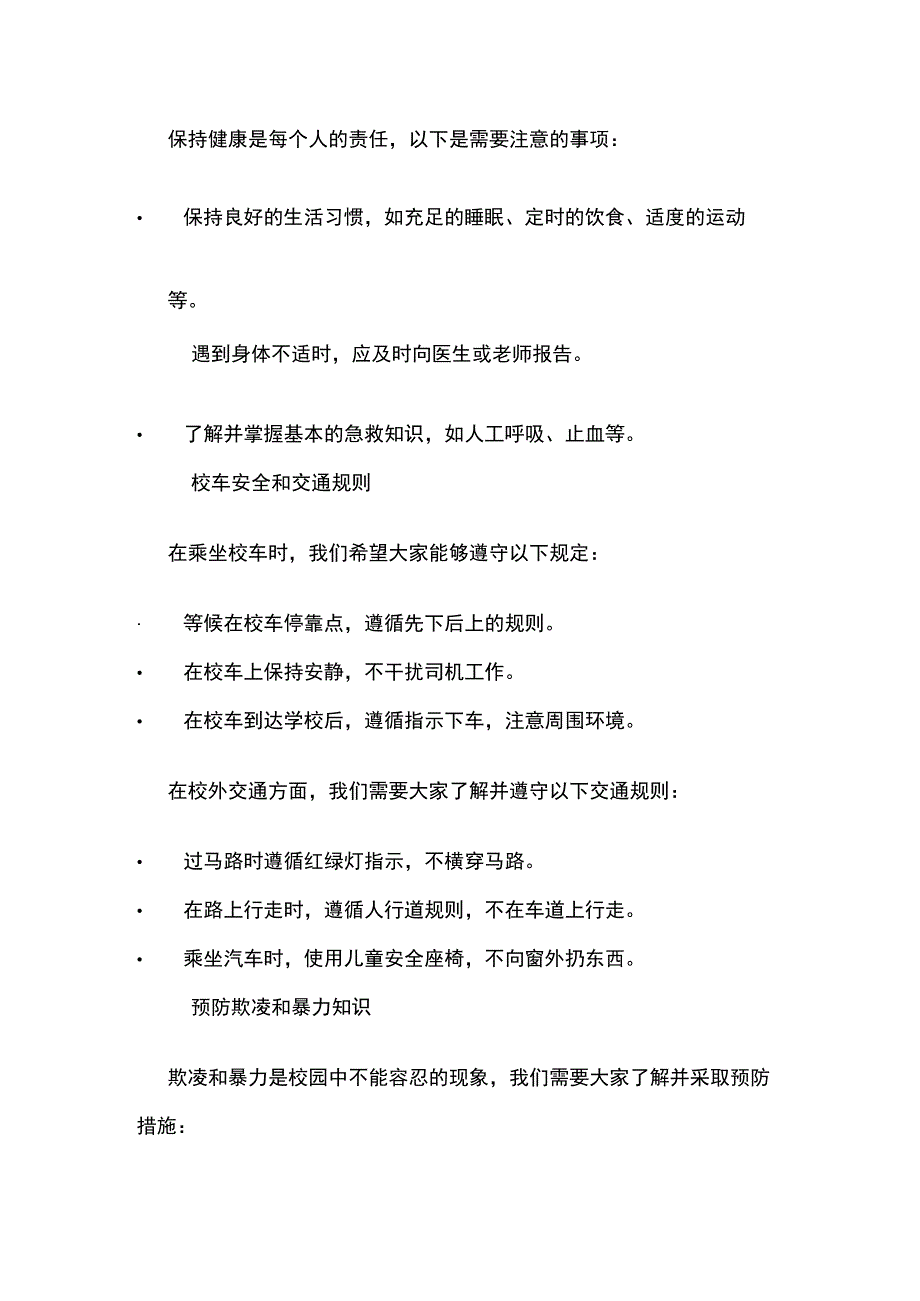 保持健康是每个人的责任，以下是需要注意的事项：

• 保持良好的生活习惯，如充足的睡眠、定时的饮食、适度的运动等。

遇到身体不适时，应及时向医生或老师报告。

• 了解并掌握基本的急救知识，如人工呼吸、止血等。

校车安全和交通规则

在乘坐校车时，我们希望大家能够遵守以下规定：

· 等候在校车停靠点，遵循先下后上的规则。

• 在校车上保持安静，不干扰司机工作。

• 在校车到达学校后，遵循指示下车，注意周围环境。

在校外交通方面，我们需要大家了解并遵守以下交通规则：

• 过马路时遵循红绿灯指示，不横穿马路。

• 在路上行走时，遵循人行道规则，不在车道上行走。

• 乘坐汽车时，使用儿童安全座椅，不向窗外扔东西。

预防欺凌和暴力知识

欺凌和暴力是校园中不能容忍的现象，我们需要大家了解并采取预防措施：